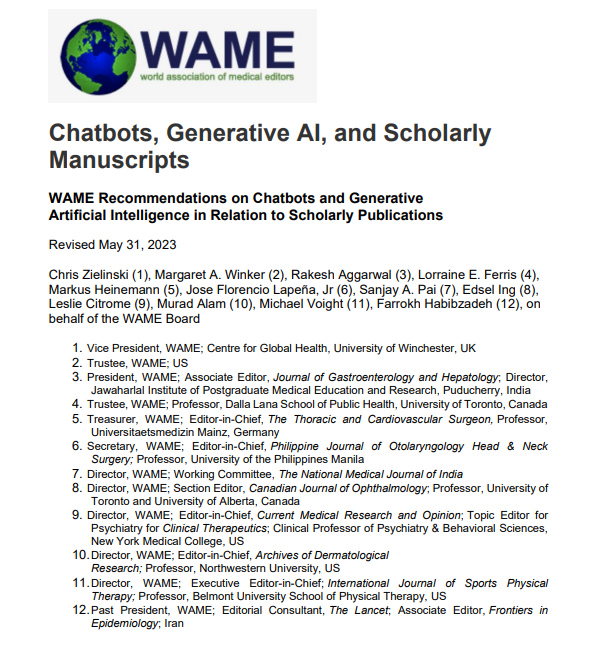 WAME
world association of medical editors

Chatbots, Generative AI, and Scholarly Manuscripts

WAME Recommendations on Chatbots and Generative Artificial Intelligence in Relation to Scholarly Publications

Revised May 31, 2023

Chris Zielinski (1), Margaret A. Winker (2), Rakesh Aggarwal (3), Lorraine E. Ferris (4), Markus Heinemann (5), Jose Florencio Lapeña, Jr (6), Sanjay A. Pai (7), Edsel Ing (8), Leslie Citrome (9), Murad Alam (10), Michael Voight (11), Farrokh Habibzadeh (12), on behalf of the WAME Board

1. Vice President, WAME; Centre for Global Health, University of Winchester, UK
2. Trustee, WAME; US
3. President, WAME; Associate Editor, Journal of Gastroenterology and Hepatology; Director, Jawaharlal Institute of Postgraduate Medical Education and Research, Puducherry, India
4. Trustee, WAME; Professor, Dalla Lana School of Public Health, University of Toronto, Canada
5. Treasurer, WAME; Editor-in-Chief, The Thoracic and Cardiovascular Surgeon, Professor, Universitaetsmedizin Mainz, Germany
6. Secretary, WAME; Editor-in-Chief, Philippine Journal of Otolaryngology Head & Neck Surgery; Professor, University of the Philippines Manila
7. Director, WAME; Working Committee, The National Medical Journal of India
8. Director, WAME; Section Editor, Canadian Journal of Ophthalmology; Professor, University of Toronto and University of Alberta, Canada
9. Director, WAME; Editor-in-Chief, Current Medical Research and Opinion; Topic Editor for Psychiatry for Clinical Therapeutics; Clinical Professor of Psychiatry & Behavioral Sciences, New York Medical College, US
10. Director, WAME; Editor-in-Chief, Archives of Dermatological Research; Professor, Northwestern University, US
11. Director, WAME; Executive Editor-in-Chief; International Journal of Sports Physical Therapy; Professor, Belmont University School of Physical Therapy, US
12. Past President, WAME; Editorial Consultant, The Lancet; Associate Editor, Frontiers in Epidemiology; Iran